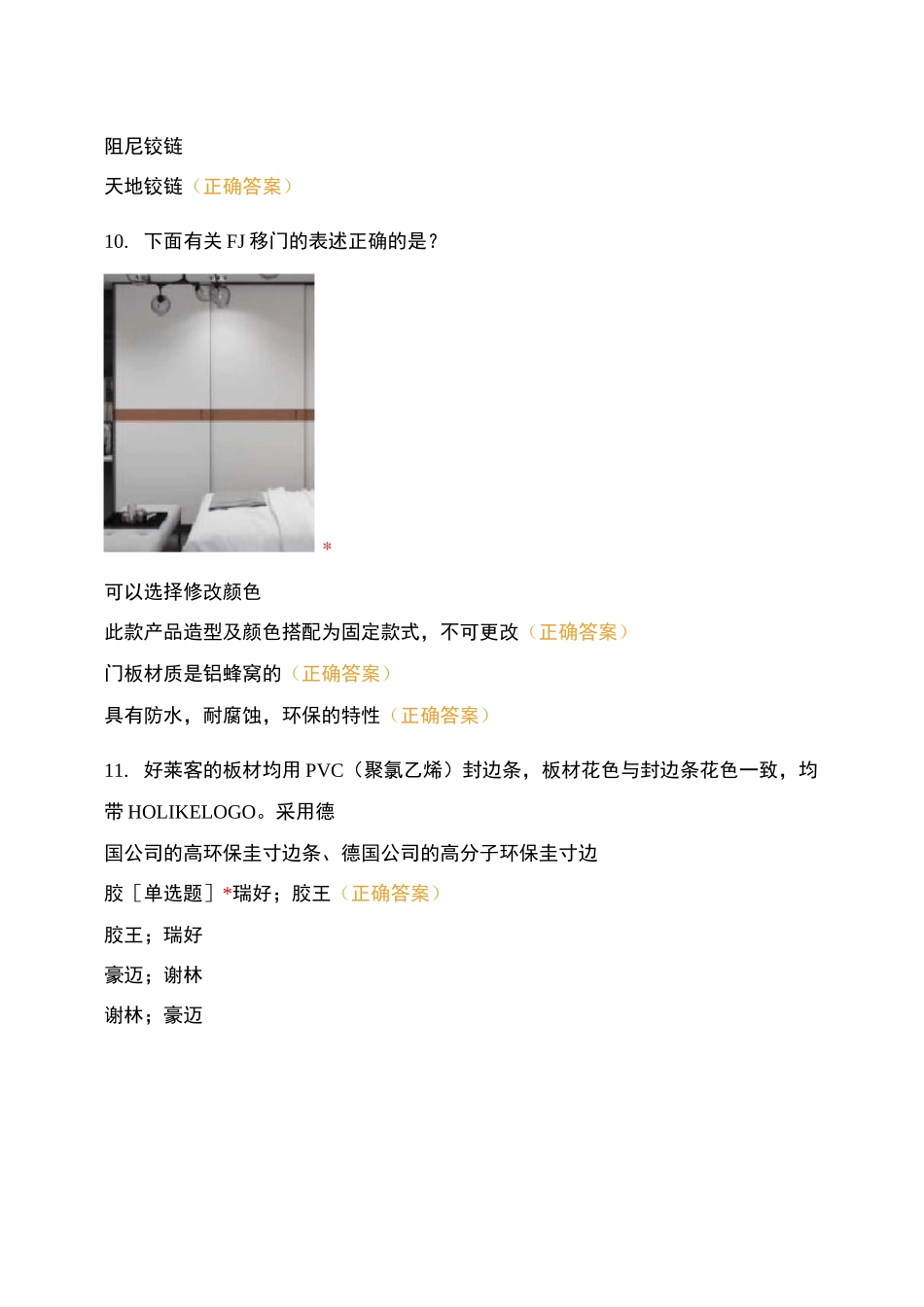 阻尼铰链

天地铰链（正确答案）

10. 下面有关 FJ 移门的表述正确的是？

*

可以选择修改颜色

此款产品造型及颜色搭配为固定款式，不可更改（正确答案）

门板材质是铝蜂窝的（正确答案）

具有防水，耐腐蚀，环保的特性（正确答案）

11. 好莱客的板材均用 PVC（聚氯乙烯）封边条，板材花色与封边条花色一致，均带 HOLIKELOGO。采用德

国公司的高环保圭寸边条、德国公司的高分子环保圭寸边

胶［单选题］*瑞好；胶王（正确答案）

胶王；瑞好

豪迈；谢林

谢林；豪迈